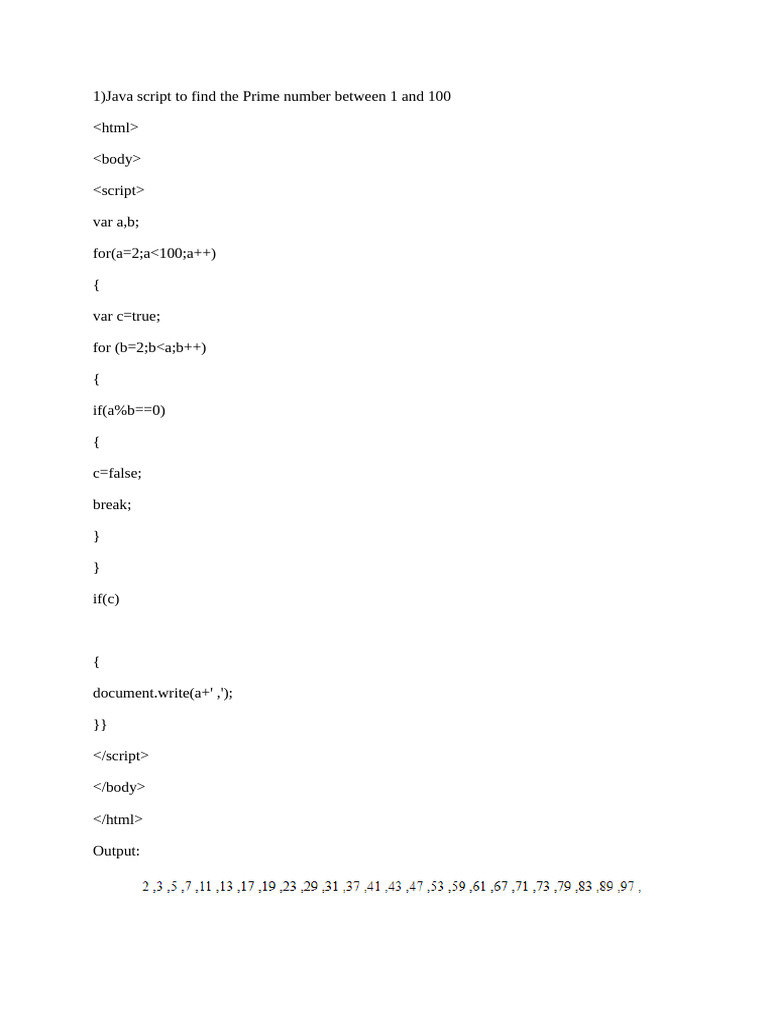 1)Java script to find the Prime number between 1 and 100

<html>

<body>

<script>

var a,b;

for(a=2;a<100;a++)

{

var c=true;

for (b=2;b<a;b++)

{

if(a%b==0)

{

c=false;

break;

}

}

if(c)

{

document.write(a+' ,');

}}

</script>

</body>

</html>

Output:

2 ,3 ,5 ,7 ,11 ,13 ,17 ,19 ,23 ,29 ,31 ,37 ,41 ,43 ,47 ,53 ,59 ,61 ,67 ,71 ,73 ,79 ,83 ,89 ,97 ,